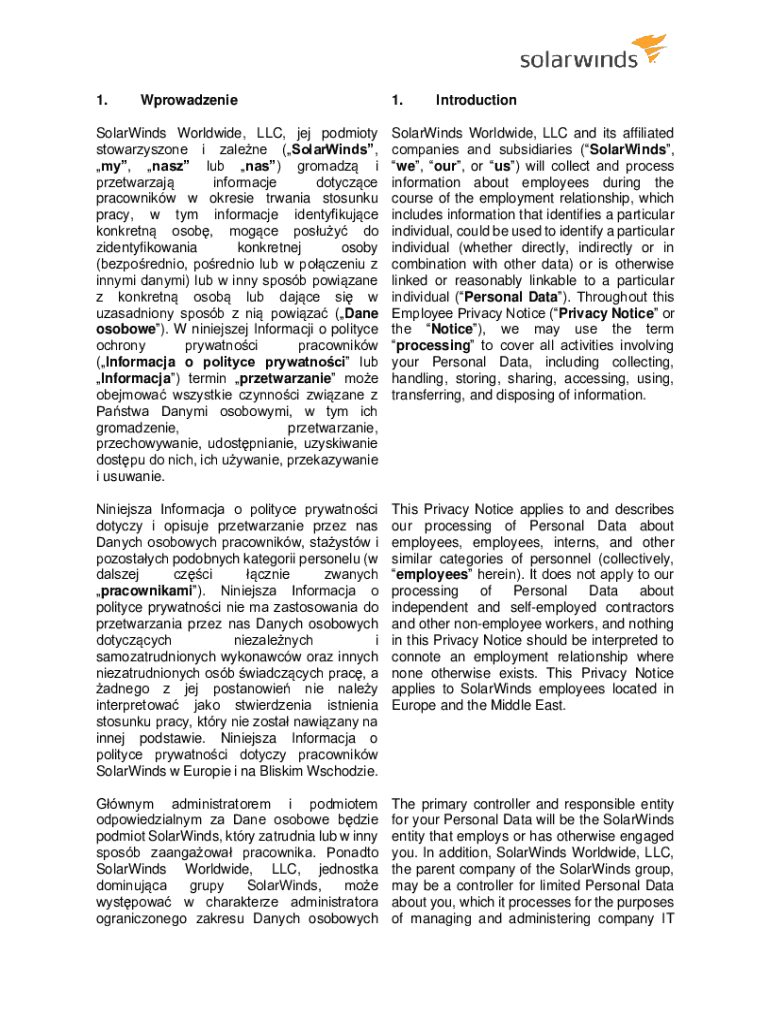 solarwinds

1. Wprowadzenie

SolarWinds Worldwide, LLC, jej podmioty stowarzyszone i zależne („SolarWinds”, „my”, „nasz” lub „nas”) gromadzą i przetwarzają informacje dotyczące pracowników w okresie trwania stosunku pracy, w tym informacje identyfikujące konkretną osobę, mogące posłużyć do zidentyfikowania konkretnej osoby (bezpośrednio, pośrednio lub w połączeniu z innymi danymi) lub w inny sposób powiązane z konkretną osobą lub dające się w uzasadniony sposób z nią powiązać („Dane osobowe”). W niniejszej Informacji o polityce ochrony prywatności pracowników („Informacja o polityce prywatności” lub „Informacja”) termin „przetwarzanie” może obejmować wszystkie czynności związane z Państwa Danymi osobowymi, w tym ich gromadzenie, przetwarzanie, przechowywanie, udostępnianie, uzyskiwanie dostępu do nich, ich używanie, przekazywanie i usuwanie.

Niniejsza Informacja o polityce prywatności dotyczy i opisuje przetwarzanie przez nas Danych osobowych pracowników, stażystów i pozostałych podobnych kategorii personelu (w dalszej części łącznie zwanych „pracownikami”). Niniejsza Informacja o polityce prywatności nie ma zastosowania do przetwarzania przez nas Danych osobowych dotyczących niezależnych i samozatrudnionych wykonawców oraz innych niezatrudnionych osób świadczących pracę, a żadnego z jej postanowień nie należy interpretować jako stwierdzenia istnienia stosunku pracy, który nie został nawiązany na innej podstawie. Niniejsza Informacja o polityce prywatności dotyczy pracowników SolarWinds w Europie i na Bliskim Wschodzie.

Głównym administratorem i podmiotem odpowiedzialnym za Dane osobowe będzie podmiot SolarWinds, który zatrudnia lub w inny sposób zaangażował pracownika. Ponadto SolarWinds Worldwide, LLC, jednostka dominująca grupy SolarWinds, może występować w charakterze administratora ograniczonego zakresu Danych osobowych

1. Introduction

SolarWinds Worldwide, LLC and its affiliated companies and subsidiaries (“SolarWinds”, “we”, “our”, or “us”) will collect and process information about employees during the course of the employment relationship, which includes information that identifies a particular individual, could be used to identify a particular individual (whether directly, indirectly or in combination with other data) or is otherwise linked or reasonably linkable to a particular individual (“Personal Data”). Throughout this Employee Privacy Notice (“Privacy Notice” or the “Notice”), we may use the term “processing” to cover all activities involving your Personal Data, including collecting, handling, storing, sharing, accessing, using, transferring, and disposing of information.

This Privacy Notice applies to and describes our processing of Personal Data about employees, employees, interns, and other similar categories of personnel (collectively, “employees” herein). It does not apply to our processing of Personal Data about independent and self-employed contractors and other non-employee workers, and nothing in this Privacy Notice should be interpreted to connote an employment relationship where none otherwise exists. This Privacy Notice applies to SolarWinds employees located in Europe and the Middle East.

The primary controller and responsible entity for your Personal Data will be the SolarWinds entity that employs or has otherwise engaged you. In addition, SolarWinds Worldwide, LLC, the parent company of the SolarWinds group, may be a controller for limited Personal Data about you, which it processes for the purposes of managing and administering company IT